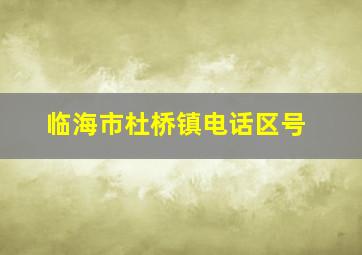 临海市杜桥镇电话区号